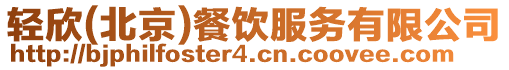 轻欣(北京)餐饮服务有限公司
http://bjphilfoster4.cn.coovee.com